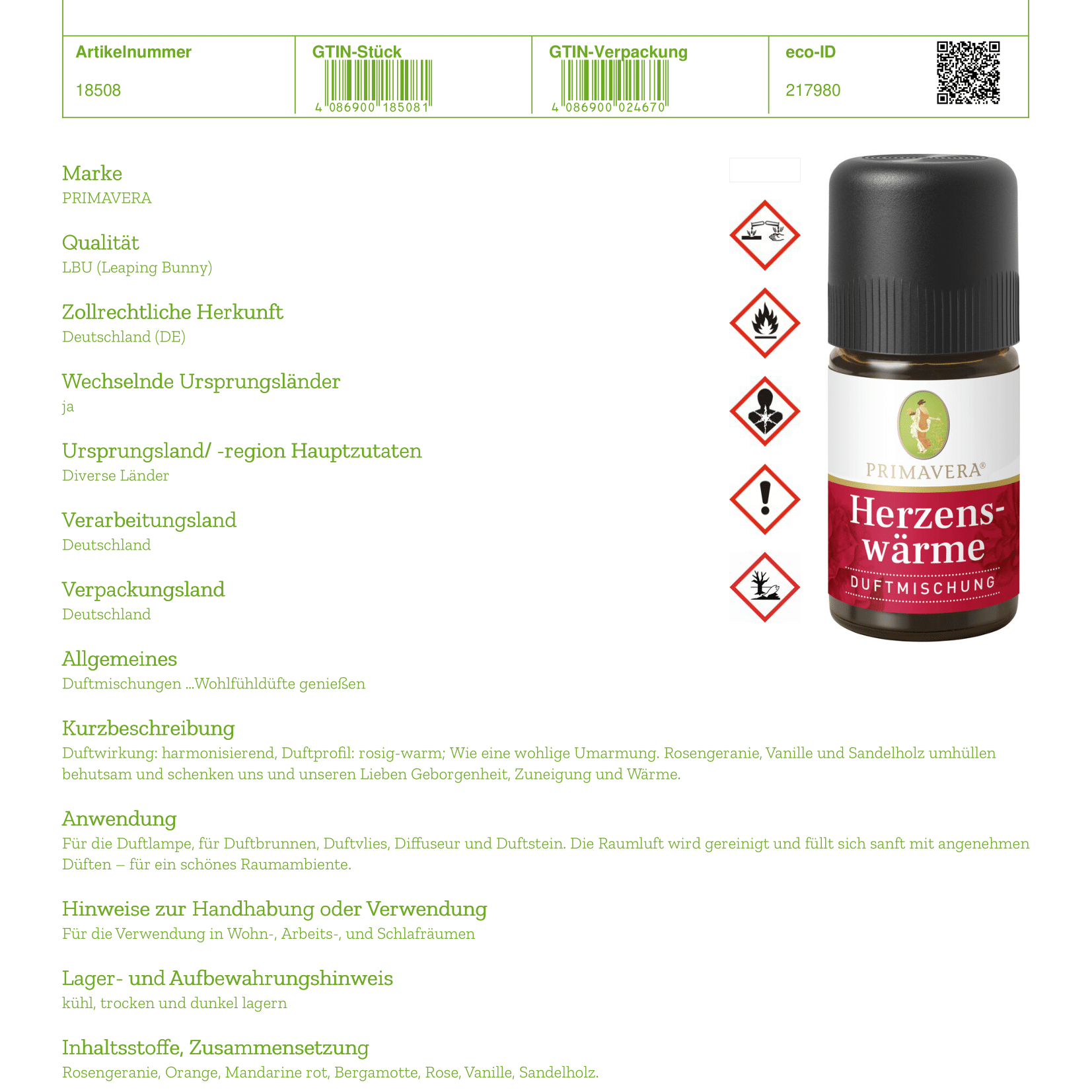 | Artikelnummer | GTIN-Stück | GTIN-Verpackung | eco-ID |
|---|---|---|---|
| 18508 | 4 086900 185081 | 4 086900 024670 | 217980 |

Marke
PRIMAVERA

Qualität
LBU (Leaping Bunny)

Zollrechtliche Herkunft
Deutschland (DE)

Wechselnde Ursprungsländer
ja

Ursprungsland/ -region Hauptzutaten
Diverse Länder

Verarbeitungsland
Deutschland

Verpackungsland
Deutschland

Allgemeines
Duftmischungen ...Wohlfühldüfte genießen

Kurzbeschreibung
Duftwirkung: harmonisierend, Duftprofil: rosig-warm; Wie eine wohlige Umarmung. Rosengeranie, Vanille und Sandelholz umhüllen behutsam und schenken uns und unseren Lieben Geborgenheit, Zuneigung und Wärme.

Anwendung
Für die Duftlampe, für Duftbrunnen, Duftvlies, Diffuseur und Duftstein. Die Raumluft wird gereinigt und füllt sich sanft mit angenehmen Düften – für ein schönes Raumambiente.

Hinweise zur Handhabung oder Verwendung
Für die Verwendung in Wohn-, Arbeits-, und Schlafräumen

Lager- und Aufbewahrungshinweis
kühl, trocken und dunkel lagern

Inhaltsstoffe, Zusammensetzung
Rosengeranie, Orange, Mandarine rot, Bergamotte, Rose, Vanille, Sandelholz.

PRIMAVERA®
Herzens-wärme
DUFTMISCHUNG